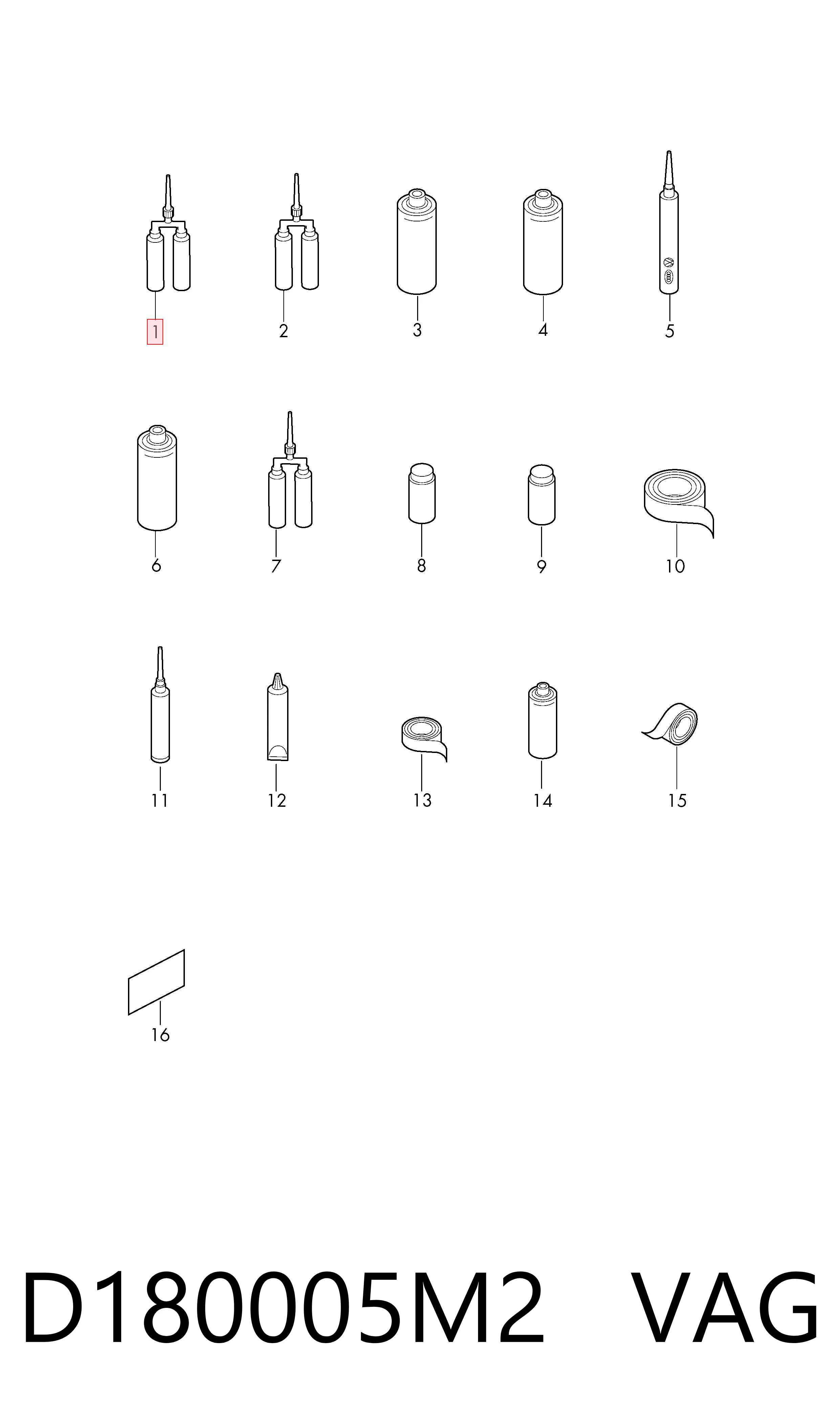 1 2 3 4 5

6 7 8 9 10

11 12 13 14 15

16

D180005M2 VAG